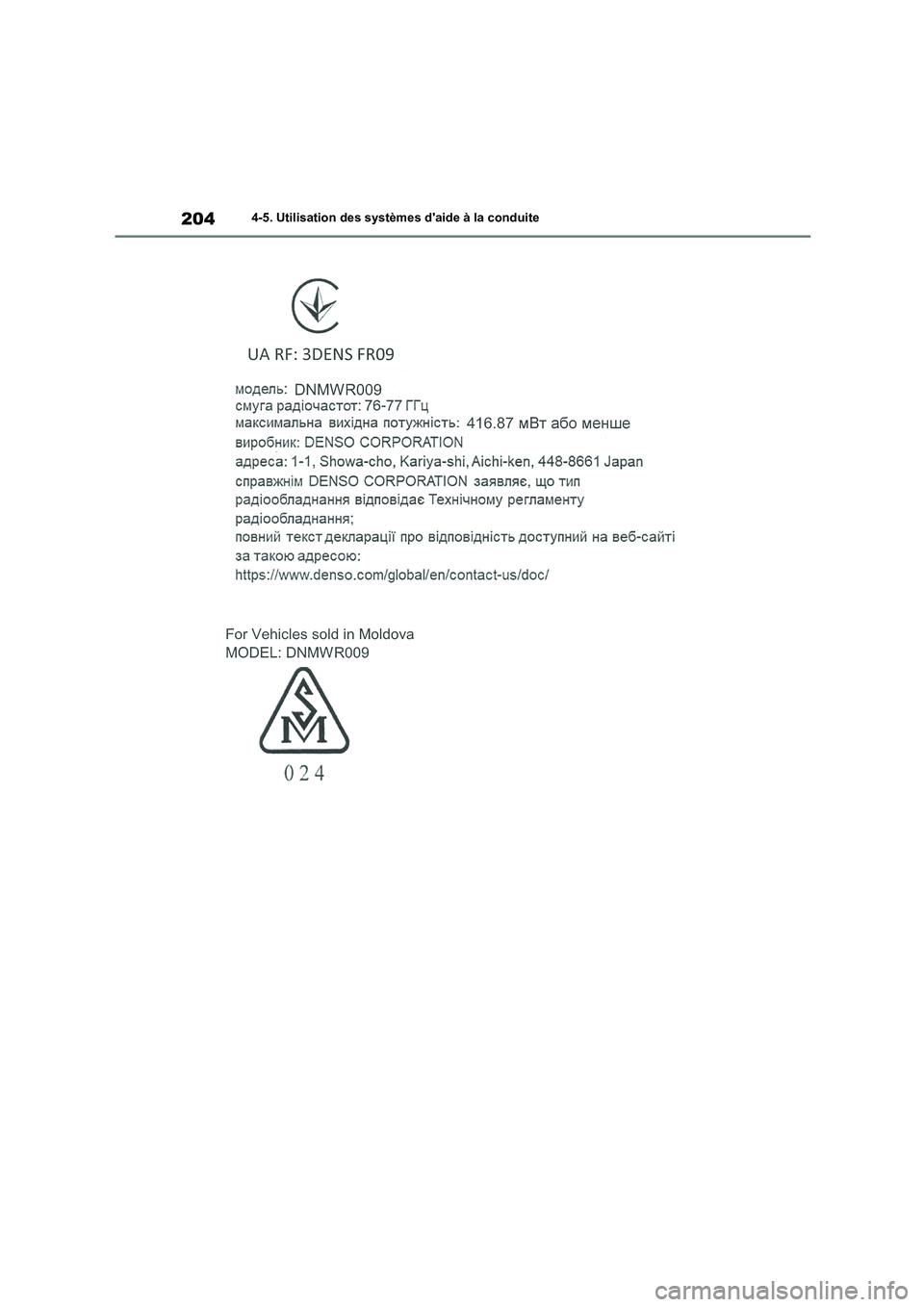 204 4-5. Utilisation des systèmes d'aide à la conduite

UA RF: 3DENS FR09

модель: DNMWR009
смуга радіочастот: 76-77 ГГц
максимальна вихідна потужність: 416.87 мВт або менше
виробник: DENSO CORPORATION
адреса: 1-1, Showa-cho, Kariya-shi, Aichi-ken, 448-8661 Japan
справжнім DENSO CORPORATION заявляє, що тип радіообладнання відповідає Технічному регламенту радіообладнання;
повний текст декларації про відповідність доступний на веб-сайті за такою адресою:
https://www.denso.com/global/en/contact-us/doc/

For Vehicles sold in Moldova
MODEL: DNMWR009

SM

0 2 4

carmanualsonline.info